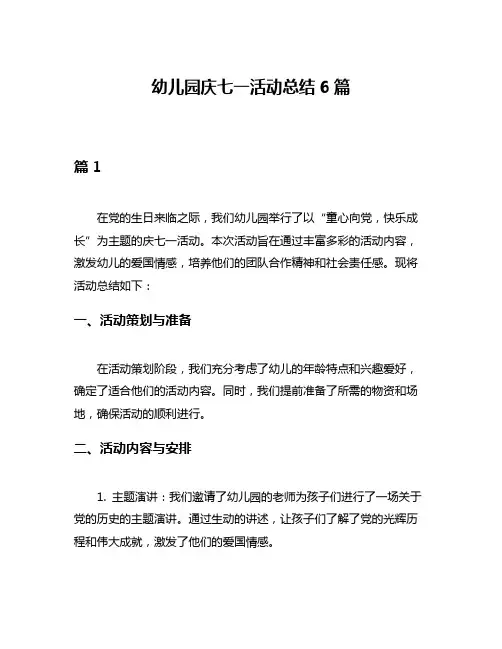 幼儿园庆七一活动总结 6 篇

篇 1

在党的生日来临之际，我们幼儿园举行了以“童心向党，快乐成长”为主题的庆七一活动。本次活动旨在通过丰富多彩的活动内容，激发幼儿的爱国情感，培养他们的团队合作精神和社会责任感。现将活动总结如下：

一、活动策划与准备

在活动策划阶段，我们充分考虑了幼儿的年龄特点和兴趣爱好，确定了适合他们的活动内容。同时，我们提前准备了所需的物资和场地，确保活动的顺利进行。

二、活动内容与安排

1. 主题演讲：我们邀请了幼儿园的老师为孩子们进行了一场关于党的历史的主题演讲。通过生动的讲述，让孩子们了解了党的光辉历程和伟大成就，激发了他们的爱国情感。